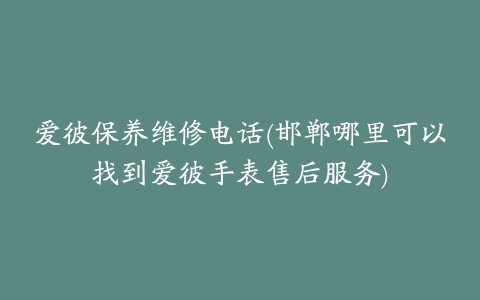 爱彼保养维修电话(邯郸哪里可以找到爱彼手表售后服务)